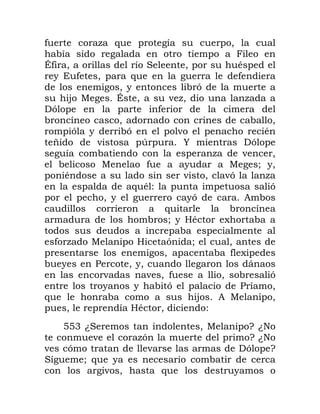 fuerte coraza que protegía su cuerpo, la cual había sido regalada en otro tiempo a Fileo en Éfira, a orillas del río Seleente, por su huésped el rey Eufetes, para que en la guerra le defendiera de los enemigos, y entonces libró de la muerte a su hijo Meges. Éste, a su vez, dio una lanzada a Dólope en la parte inferior de la cimera del broncíneo casco, adornado con crines de caballo, rompióla y derribó en el polvo el penacho recién teñido de vistosa púrpura. Y mientras Dólope seguía combatiendo con la esperanza de vencer, el belicoso Menelao fue a ayudar a Meges; y, poniéndose a su lado sin ser visto, clavó la lanza en la espalda de aquél: la punta impetuosa salió por el pecho, y el guerrero cayó de cara. Ambos caudillos corrieron a quitarle la broncínea armadura de los hombros; y Héctor exhortaba a todos sus deudos a increpaba especialmente al esforzado Melanipo Hicetaónida; el cual, antes de presentarse los enemigos, apacentaba flexípedes bueyes en Percote, y, cuando llegaron los dánaos en las encorvadas naves, fuese a Ilio, sobresalió entre los troyanos y habitó el palacio de Príamo, que le honraba como a sus hijos. A Melanipo, pues, le reprendía Héctor, diciendo:

553 ¿Seremos tan indolentes, Melanipo? ¿No te conmueve el corazón la muerte del primo? ¿No ves cómo tratan de llevarse las armas de Dólope? Sígueme; que ya es necesario combatir de cerca con los argivos, hasta que los destruyamos o